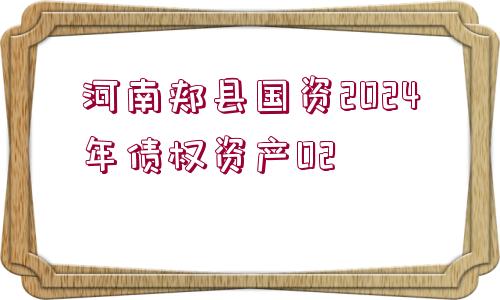 河南郏县国资2024年债权资产02